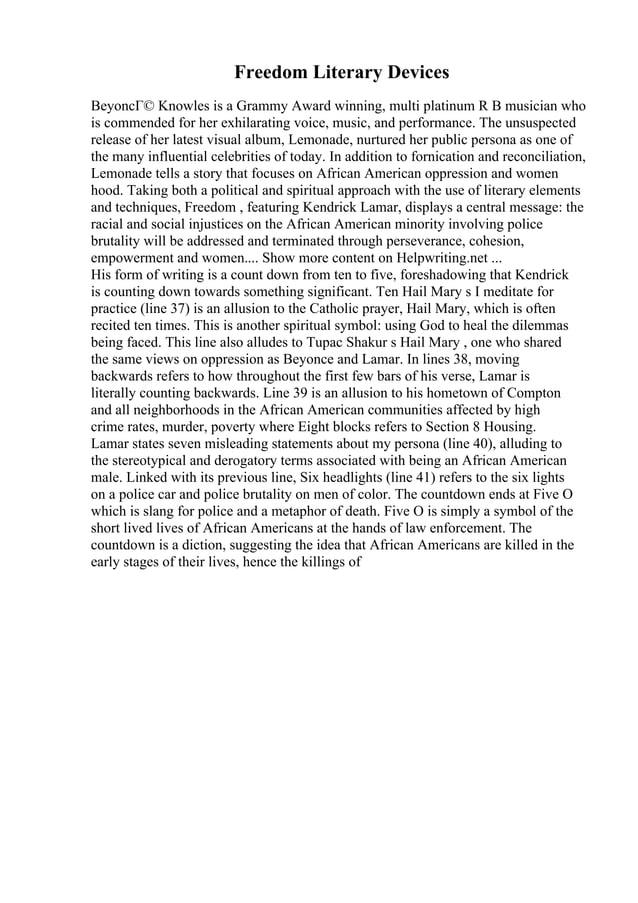 Freedom Literary Devices

BeyoncГ© Knowles is a Grammy Award winning, multi platinum R B musician who is commended for her exhilarating voice, music, and performance. The unsuspected release of her latest visual album, Lemonade, nurtured her public persona as one of the many influential celebrities of today. In addition to fornication and reconciliation, Lemonade tells a story that focuses on African American oppression and women hood. Taking both a political and spiritual approach with the use of literary elements and techniques, Freedom , featuring Kendrick Lamar, displays a central message: the racial and social injustices on the African American minority involving police brutality will be addressed and terminated through perseverance, cohesion, empowerment and women.... Show more content on Helpwriting.net ...
His form of writing is a count down from ten to five, foreshadowing that Kendrick is counting down towards something significant. Ten Hail Mary s I meditate for practice (line 37) is an allusion to the Catholic prayer, Hail Mary, which is often recited ten times. This is another spiritual symbol: using God to heal the dilemmas being faced. This line also alludes to Tupac Shakur s Hail Mary , one who shared the same views on oppression as Beyonce and Lamar. In lines 38, moving backwards refers to how throughout the first few bars of his verse, Lamar is literally counting backwards. Line 39 is an allusion to his hometown of Compton and all neighborhoods in the African American communities affected by high crime rates, murder, poverty where Eight blocks refers to Section 8 Housing. Lamar states seven misleading statements about my persona (line 40), alluding to the stereotypical and derogatory terms associated with being an African American male. Linked with its previous line, Six headlights (line 41) refers to the six lights on a police car and police brutality on men of color. The countdown ends at Five O which is slang for police and a metaphor of death. Five O is simply a symbol of the short lived lives of African Americans at the hands of law enforcement. The countdown is a diction, suggesting the idea that African Americans are killed in the early stages of their lives, hence the killings of